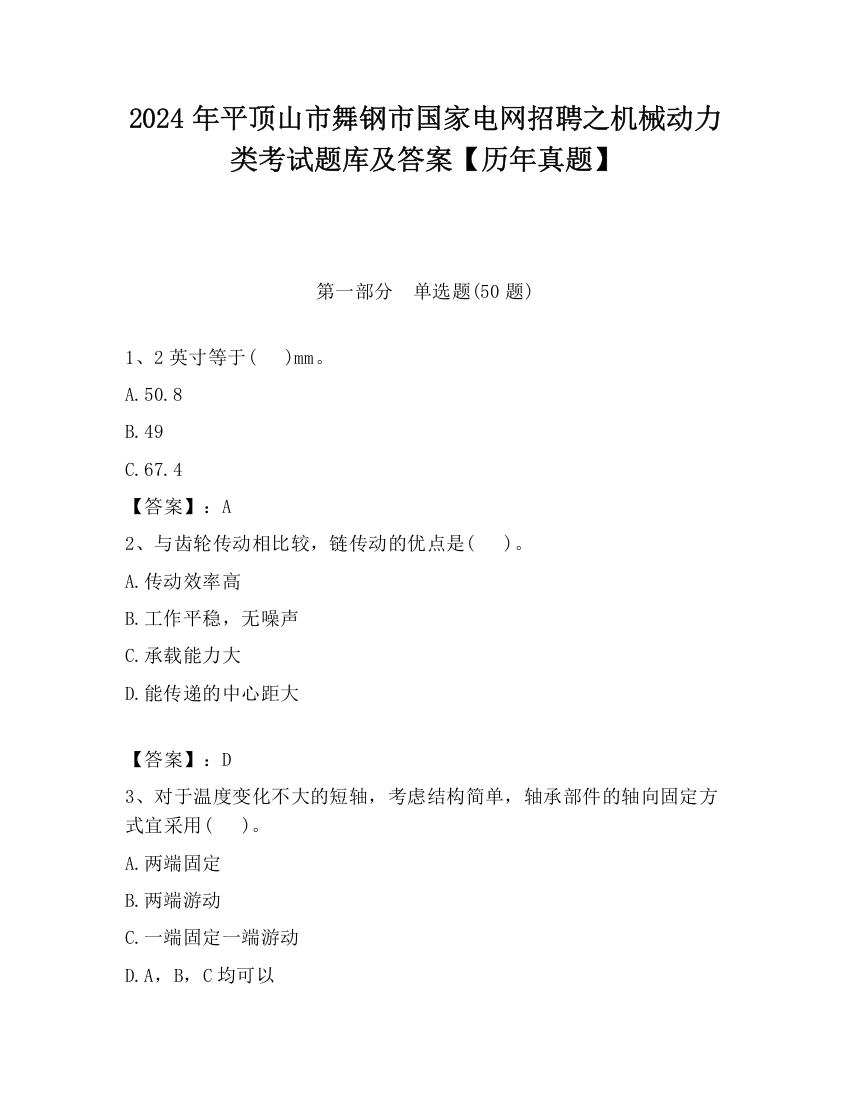 2024 年平顶山市舞钢市国家电网招聘之机械动力类考试题库及答案【历年真题】

第一部分　单选题(50 题)

1、2 英寸等于(　　)mm。

A.50.8

B.49

C.67.4

【答案】：A

2、与齿轮传动相比较，链传动的优点是(　　)。

A.传动效率高

B.工作平稳，无噪声

C.承载能力大

D.能传递的中心距大

【答案】：D

3、对于温度变化不大的短轴，考虑结构简单，轴承部件的轴向固定方式宜采用(　　)。

A.两端固定

B.两端游动

C.一端固定一端游动

D.A，B，C 均可以